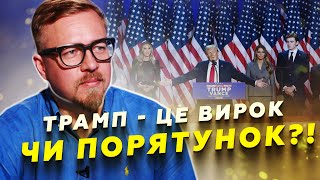 TRUMP
VANCE

ТРАМП - ЦЕ ВИРОК
ЧИ ПОРЯТУНОК?!